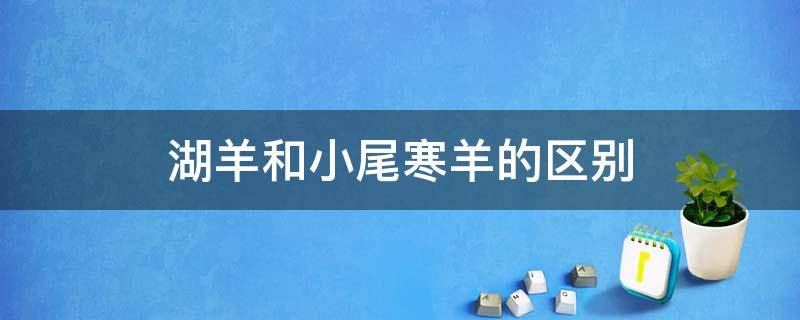 湖羊和小尾寒羊的区别